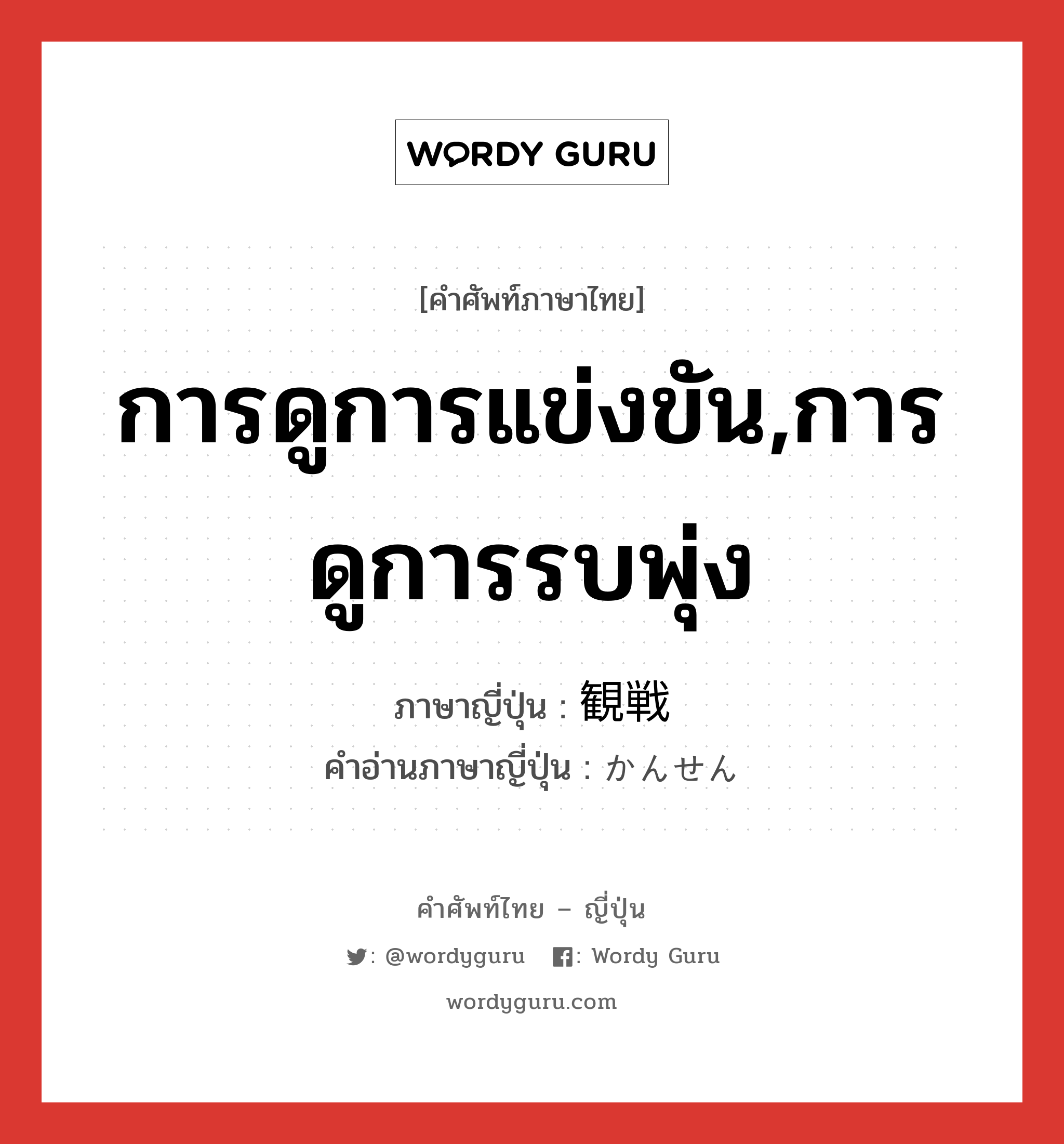 WORDY GURU

[คำศัพท์ภาษาไทย]

การดูการแข่งขัน,การดูการรบพุ่ง

ภาษาญี่ปุ่น : 観戦
คำอ่านภาษาญี่ปุ่น : かんせん

คำศัพท์ไทย – ญี่ปุ่น

: @wordyguru : Wordy Guru

wordyguru.com